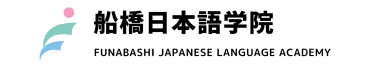 船橋日本語学院
FUNABASHI JAPANESE LANGUAGE ACADEMY